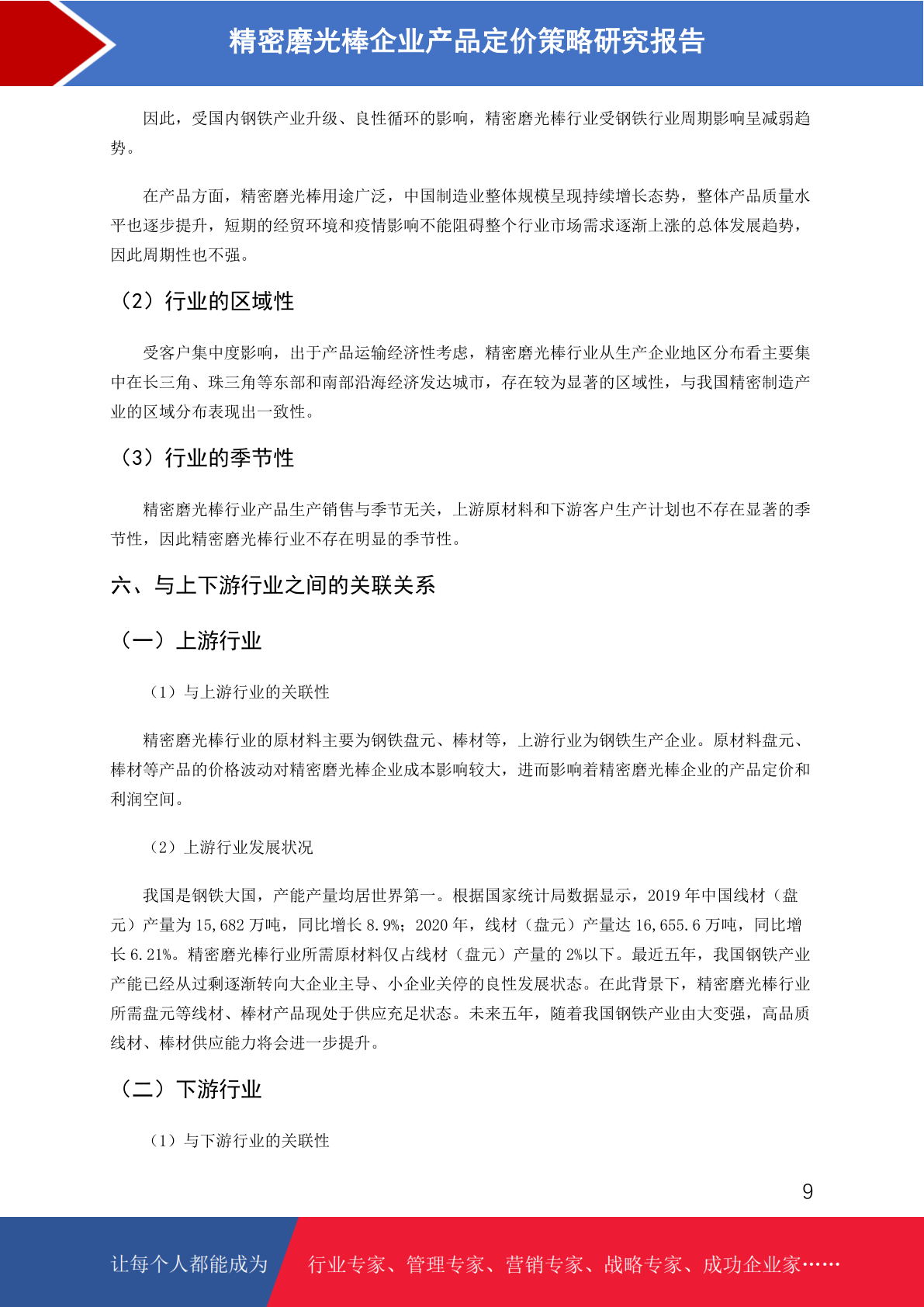 精密磨光棒企业产品定价策略研究报告

因此，受国内钢铁产业升级、良性循环的影响，精密磨光棒行业受钢铁行业周期影响呈减弱趋势。

在产品方面，精密磨光棒用途广泛，中国制造业整体规模呈现持续增长态势，整体产品质量水平也逐步提升，短期的经贸环境和疫情影响不能阻碍整个行业市场需求逐渐上涨的总体发展趋势，因此周期性也不强。

（2）行业的区域性

受客户集中度影响，出于产品运输经济性考虑，精密磨光棒行业从生产企业地区分布看主要集中在长三角、珠三角等东部和南部沿海经济发达城市，存在较为显著的区域性，与我国精密制造产业的区域分布表现出一致性。

（3）行业的季节性

精密磨光棒行业产品生产销售与季节无关，上游原材料和下游客户生产计划也不存在显著的季节性，因此精密磨光棒行业不存在明显的季节性。

六、与上下游行业之间的关联关系

（一）上游行业

（1）与上游行业的关联性

精密磨光棒行业的原材料主要为钢铁盘元、棒材等，上游行业为钢铁生产企业。原材料盘元、棒材等产品的价格波动对精密磨光棒企业成本影响较大，进而影响着精密磨光棒企业的产品定价和利润空间。

（2）上游行业发展状况

我国是钢铁大国，产能产量均居世界第一。根据国家统计局数据显示，2019 年中国线材（盘元）产量为 15,682 万吨，同比增长 8.9%；2020 年，线材（盘元）产量达 16,655.6 万吨，同比增长 6.21%。精密磨光棒行业所需原材料仅占线材（盘元）产量的 2%以下。最近五年，我国钢铁产业产能已经从过剩逐渐转向大企业主导、小企业关停的良性发展状态。在此背景下，精密磨光棒行业所需盘元等线材、棒材产品现处于供应充足状态。未来五年，随着我国钢铁产业由大变强，高品质线材、棒材供应能力将会进一步提升。

（二）下游行业

（1）与下游行业的关联性

9

让每个人都能成为 行业专家、管理专家、营销专家、战略专家、成功企业家……